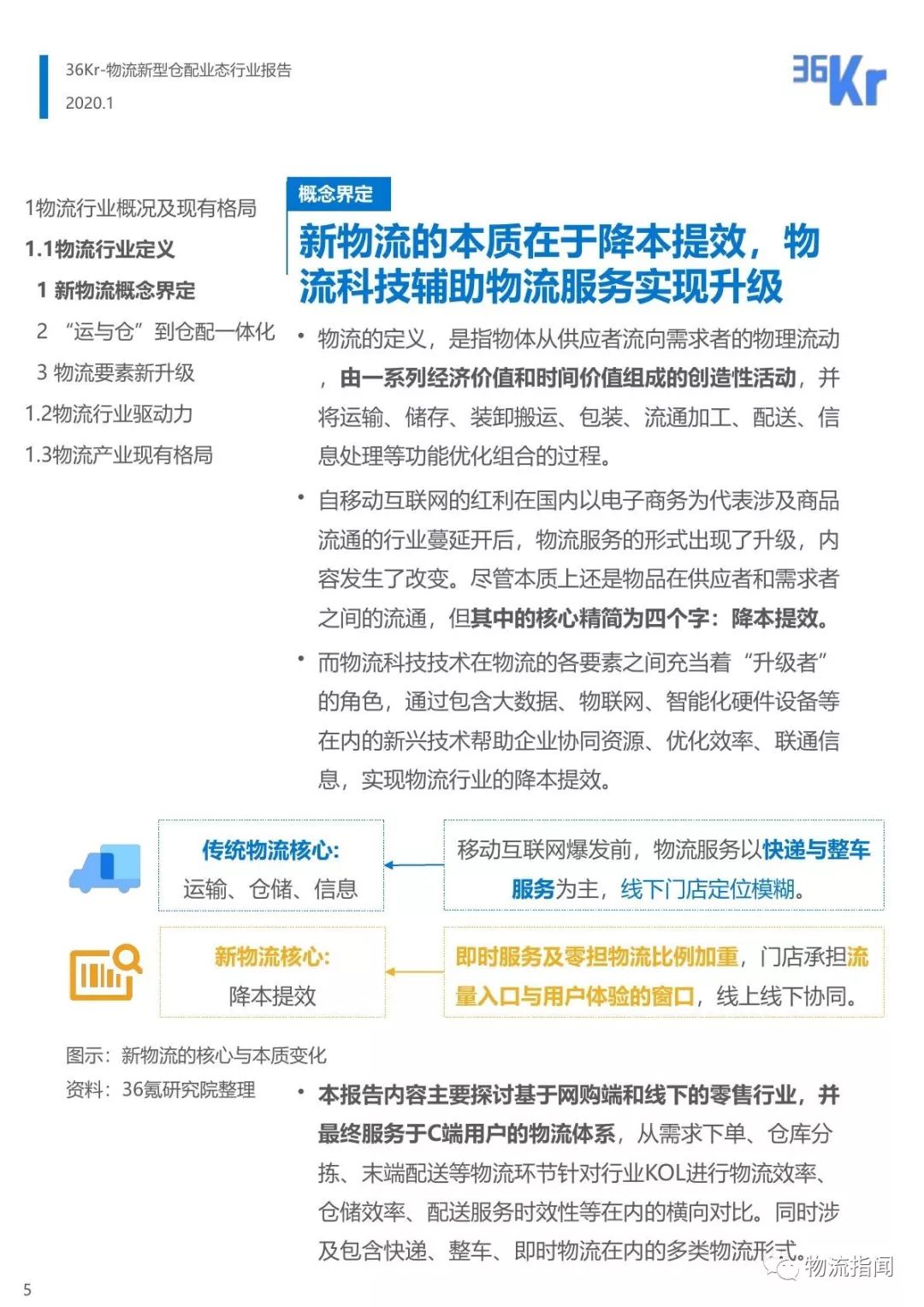 36Kr-物流新型仓配业态行业报告
2020.1

36Kr

1物流行业概况及现有格局
1.1物流行业定义
1 新物流概念界定
2 “运与仓”到仓配一体化
3 物流要素新升级
1.2物流行业驱动力
1.3物流产业现有格局

概念界定

新物流的本质在于降本提效，物流科技辅助物流服务实现升级

• 物流的定义，是指物体从供应者流向需求者的物理流动，由一系列经济价值和时间价值组成的创造性活动，并将运输、储存、装卸搬运、包装、流通加工、配送、信息处理等功能优化组合的过程。

• 自移动互联网的红利在国内以电子商务为代表涉及商品流通的行业蔓延开后，物流服务的形式出现了升级，内容发生了改变。尽管本质上还是物品在供应者和需求者之间的流通，但其中的核心精简为四个字：降本提效。

• 而物流科技技术在物流的各要素之间充当着“升级者”的角色，通过包含大数据、物联网、智能化硬件设备等在内的新兴技术帮助企业协同资源、优化效率、联通信息，实现物流行业的降本提效。

传统物流核心：
运输、仓储、信息

移动互联网爆发前，物流服务以快递与整车服务为主，线下门店定位模糊。

新物流核心：
降本提效

即时服务及零担物流比例加重，门店承担流量入口与用户体验的窗口，线上线下协同。

图示：新物流的核心与本质变化
资料：36氪研究院整理

• 本报告内容主要探讨基于网购端和线下的零售行业，并最终服务于C端用户的物流体系，从需求下单、仓库分拣、末端配送等物流环节针对行业KOL进行物流效率、仓储效率、配送服务时效性等在内的横向对比。同时涉及包含快递、整车、即时物流在内的多类物流形式。

物流指闻

5